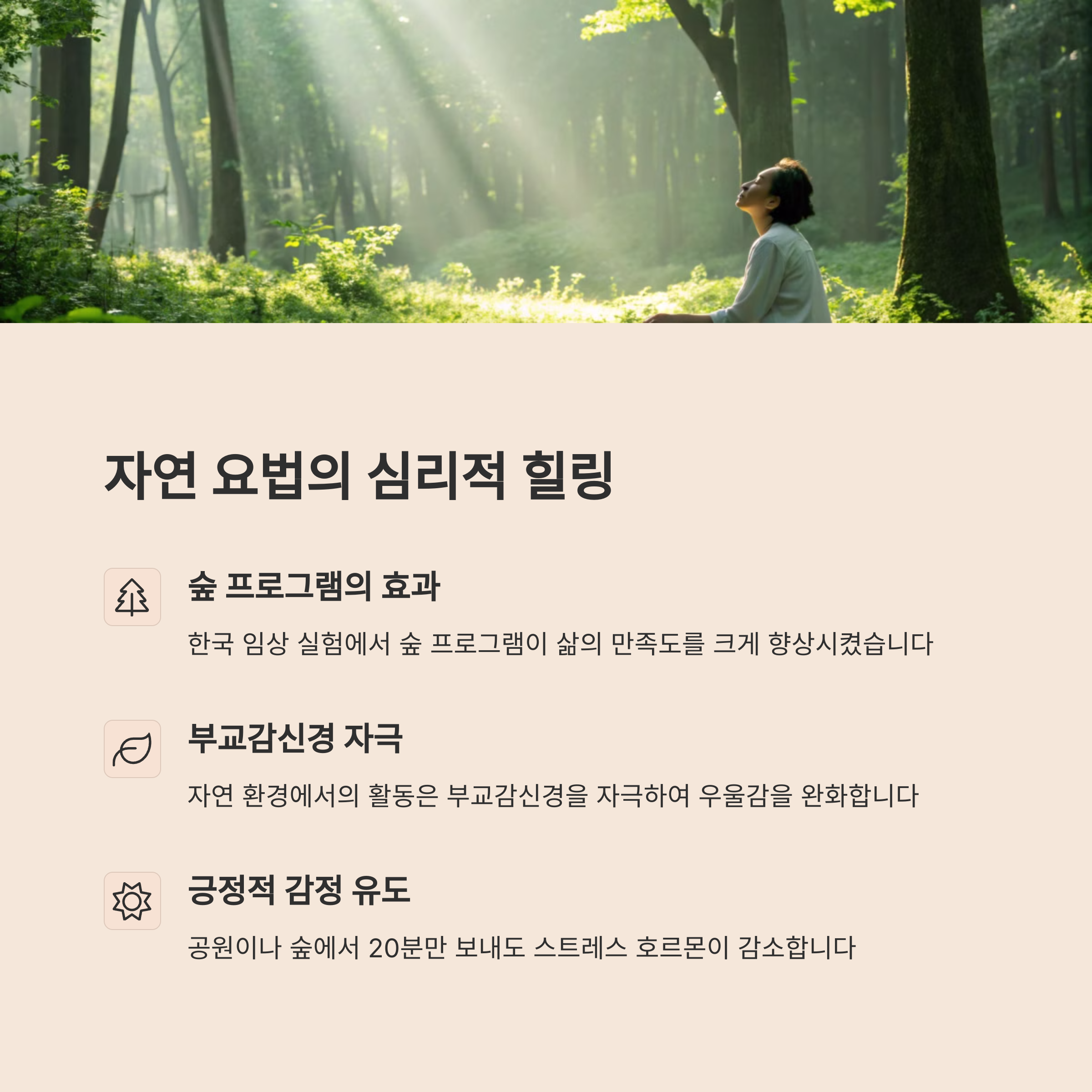 자연 요법의 심리적 힐링

숲 프로그램의 효과

한국 임상 실험에서 숲 프로그램이 삶의 만족도를 크게 향상시켰습니다

부교감신경 자극

자연 환경에서의 활동은 부교감신경을 자극하여 우울감을 완화합니다

긍정적 감정 유도

공원이나 숲에서 20분만 보내도 스트레스 호르몬이 감소합니다